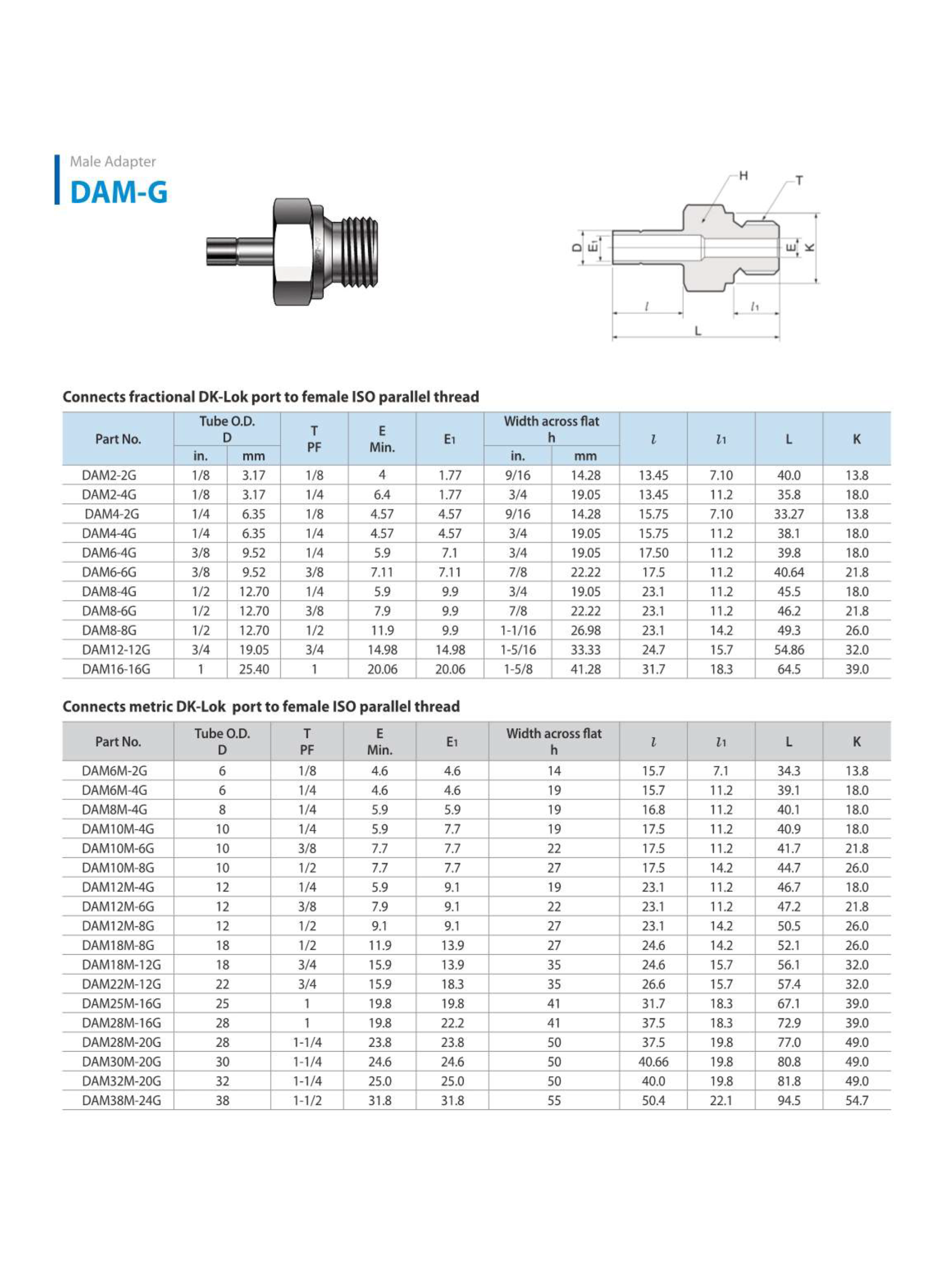 Male Adapter
DAM-G

H
T
D
$E_1$
E
K
$l$
$l_1$
L

Connects fractional DK-Lok port to female ISO parallel thread

| Part No. | Tube O.D. D in. | Tube O.D. D mm | T PF | E Min. | $E_1$ | Width across flat h in. | Width across flat h mm | $l$ | $l_1$ | L | K |
|---|---|---|---|---|---|---|---|---|---|---|---|
| DAM2-2G | 1/8 | 3.17 | 1/8 | 4 | 1.77 | 9/16 | 14.28 | 13.45 | 7.10 | 40.0 | 13.8 |
| DAM2-4G | 1/8 | 3.17 | 1/4 | 6.4 | 1.77 | 3/4 | 19.05 | 13.45 | 11.2 | 35.8 | 18.0 |
| DAM4-2G | 1/4 | 6.35 | 1/8 | 4.57 | 4.57 | 9/16 | 14.28 | 15.75 | 7.10 | 33.27 | 13.8 |
| DAM4-4G | 1/4 | 6.35 | 1/4 | 4.57 | 4.57 | 3/4 | 19.05 | 15.75 | 11.2 | 38.1 | 18.0 |
| DAM6-4G | 3/8 | 9.52 | 1/4 | 5.9 | 7.1 | 3/4 | 19.05 | 17.50 | 11.2 | 39.8 | 18.0 |
| DAM6-6G | 3/8 | 9.52 | 3/8 | 7.11 | 7.11 | 7/8 | 22.22 | 17.5 | 11.2 | 40.64 | 21.8 |
| DAM8-4G | 1/2 | 12.70 | 1/4 | 5.9 | 9.9 | 3/4 | 19.05 | 23.1 | 11.2 | 45.5 | 18.0 |
| DAM8-6G | 1/2 | 12.70 | 3/8 | 7.9 | 9.9 | 7/8 | 22.22 | 23.1 | 11.2 | 46.2 | 21.8 |
| DAM8-8G | 1/2 | 12.70 | 1/2 | 11.9 | 9.9 | 1-1/16 | 26.98 | 23.1 | 14.2 | 49.3 | 26.0 |
| DAM12-12G | 3/4 | 19.05 | 3/4 | 14.98 | 14.98 | 1-5/16 | 33.33 | 24.7 | 15.7 | 54.86 | 32.0 |
| DAM16-16G | 1 | 25.40 | 1 | 20.06 | 20.06 | 1-5/8 | 41.28 | 31.7 | 18.3 | 64.5 | 39.0 |

Connects metric DK-Lok port to female ISO parallel thread

| Part No. | Tube O.D. D | T PF | E Min. | $E_1$ | Width across flat h | $l$ | $l_1$ | L | K |
|---|---|---|---|---|---|---|---|---|---|
| DAM6M-2G | 6 | 1/8 | 4.6 | 4.6 | 14 | 15.7 | 7.1 | 34.3 | 13.8 |
| DAM6M-4G | 6 | 1/4 | 4.6 | 4.6 | 19 | 15.7 | 11.2 | 39.1 | 18.0 |
| DAM8M-4G | 8 | 1/4 | 5.9 | 5.9 | 19 | 16.8 | 11.2 | 40.1 | 18.0 |
| DAM10M-4G | 10 | 1/4 | 5.9 | 7.7 | 19 | 17.5 | 11.2 | 40.9 | 18.0 |
| DAM10M-6G | 10 | 3/8 | 7.7 | 7.7 | 22 | 17.5 | 11.2 | 41.7 | 21.8 |
| DAM10M-8G | 10 | 1/2 | 7.7 | 7.7 | 27 | 17.5 | 14.2 | 44.7 | 26.0 |
| DAM12M-4G | 12 | 1/4 | 5.9 | 9.1 | 19 | 23.1 | 11.2 | 46.7 | 18.0 |
| DAM12M-6G | 12 | 3/8 | 7.9 | 9.1 | 22 | 23.1 | 11.2 | 47.2 | 21.8 |
| DAM12M-8G | 12 | 1/2 | 9.1 | 9.1 | 27 | 23.1 | 14.2 | 50.5 | 26.0 |
| DAM18M-8G | 18 | 1/2 | 11.9 | 13.9 | 27 | 24.6 | 14.2 | 52.1 | 26.0 |
| DAM18M-12G | 18 | 3/4 | 15.9 | 13.9 | 35 | 24.6 | 15.7 | 56.1 | 32.0 |
| DAM22M-12G | 22 | 3/4 | 15.9 | 18.3 | 35 | 26.6 | 15.7 | 57.4 | 32.0 |
| DAM25M-16G | 25 | 1 | 19.8 | 19.8 | 41 | 31.7 | 18.3 | 67.1 | 39.0 |
| DAM28M-16G | 28 | 1 | 19.8 | 22.2 | 41 | 37.5 | 18.3 | 72.9 | 39.0 |
| DAM28M-20G | 28 | 1-1/4 | 23.8 | 23.8 | 50 | 37.5 | 19.8 | 77.0 | 49.0 |
| DAM30M-20G | 30 | 1-1/4 | 24.6 | 24.6 | 50 | 40.66 | 19.8 | 80.8 | 49.0 |
| DAM32M-20G | 32 | 1-1/4 | 25.0 | 25.0 | 50 | 40.0 | 19.8 | 81.8 | 49.0 |
| DAM38M-24G | 38 | 1-1/2 | 31.8 | 31.8 | 55 | 50.4 | 22.1 | 94.5 | 54.7 |